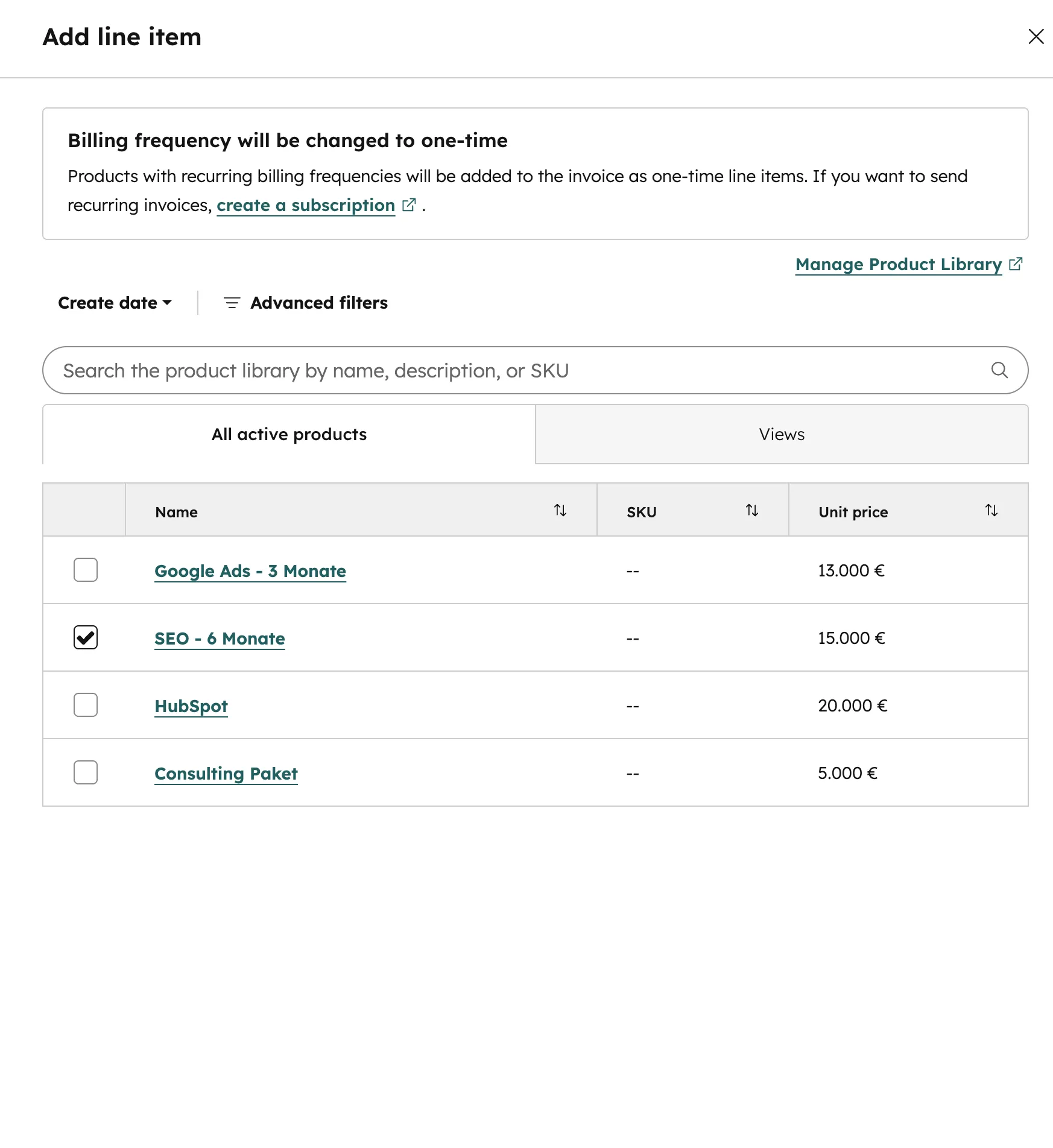 Add line item

Billing frequency will be changed to one-time

Products with recurring billing frequencies will be added to the invoice as one-time line items. If you want to send recurring invoices, create a subscription .

Manage Product Library

Create date

Advanced filters

Search the product library by name, description, or SKU

All active products

Views

| | Name | SKU | Unit price |
|---|---|---|---|
| | Google Ads - 3 Monate | -- | 13.000 € |
| | SEO - 6 Monate | -- | 15.000 € |
| | HubSpot | -- | 20.000 € |
| | Consulting Paket | -- | 5.000 € |